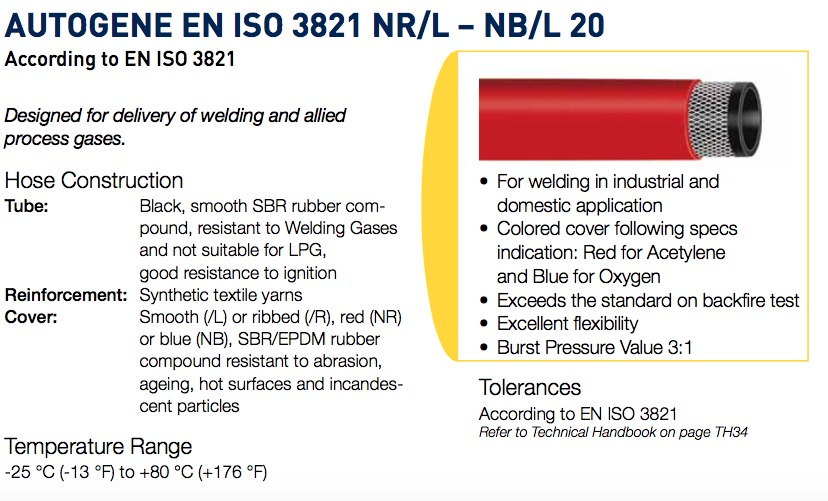 AUTOGENE EN ISO 3821 NR/L – NB/L 20
According to EN ISO 3821

Designed for delivery of welding and allied process gases.

Hose Construction
Tube: Black, smooth SBR rubber compound, resistant to Welding Gases and not suitable for LPG, good resistance to ignition
Reinforcement: Synthetic textile yarns
Cover: Smooth (/L) or ribbed (/R), red (NR) or blue (NB), SBR/EPDM rubber compound resistant to abrasion, ageing, hot surfaces and incandescent particles

Temperature Range
-25 °C (-13 °F) to +80 °C (+176 °F)

• For welding in industrial and domestic application
• Colored cover following specs indication: Red for Acetylene and Blue for Oxygen
• Exceeds the standard on backfire test
• Excellent flexibility
• Burst Pressure Value 3:1

Tolerances
According to EN ISO 3821
Refer to Technical Handbook on page TH34